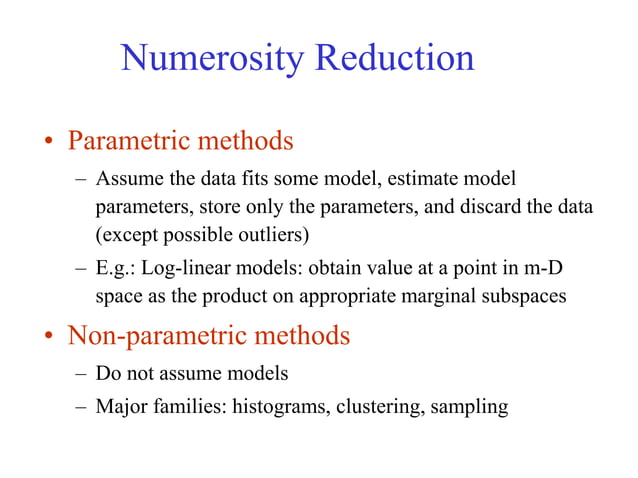 Numerosity Reduction

• Parametric methods

– Assume the data fits some model, estimate model parameters, store only the parameters, and discard the data (except possible outliers)

– E.g.: Log-linear models: obtain value at a point in m-D space as the product on appropriate marginal subspaces

• Non-parametric methods

– Do not assume models

– Major families: histograms, clustering, sampling